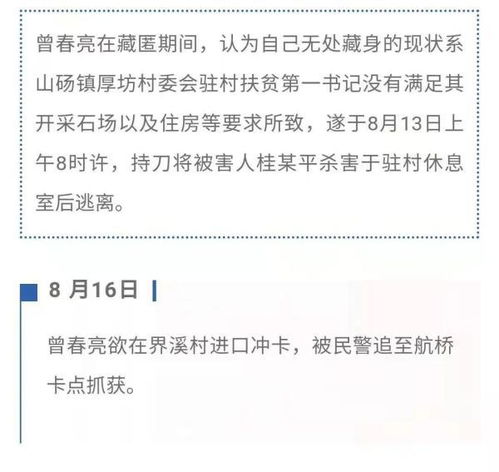 曾春亮在藏匿期间，认为自己无处藏身的现状系山砀镇厚坊村委会驻村扶贫第一书记没有满足其开采石场以及住房等要求所致，遂于8月13日上午8时许，持刀将被害人桂某平杀害于驻村休息室后逃离。

8 月16日

曾春亮欲在界溪村进口冲卡，被民警追至航桥卡点抓获。